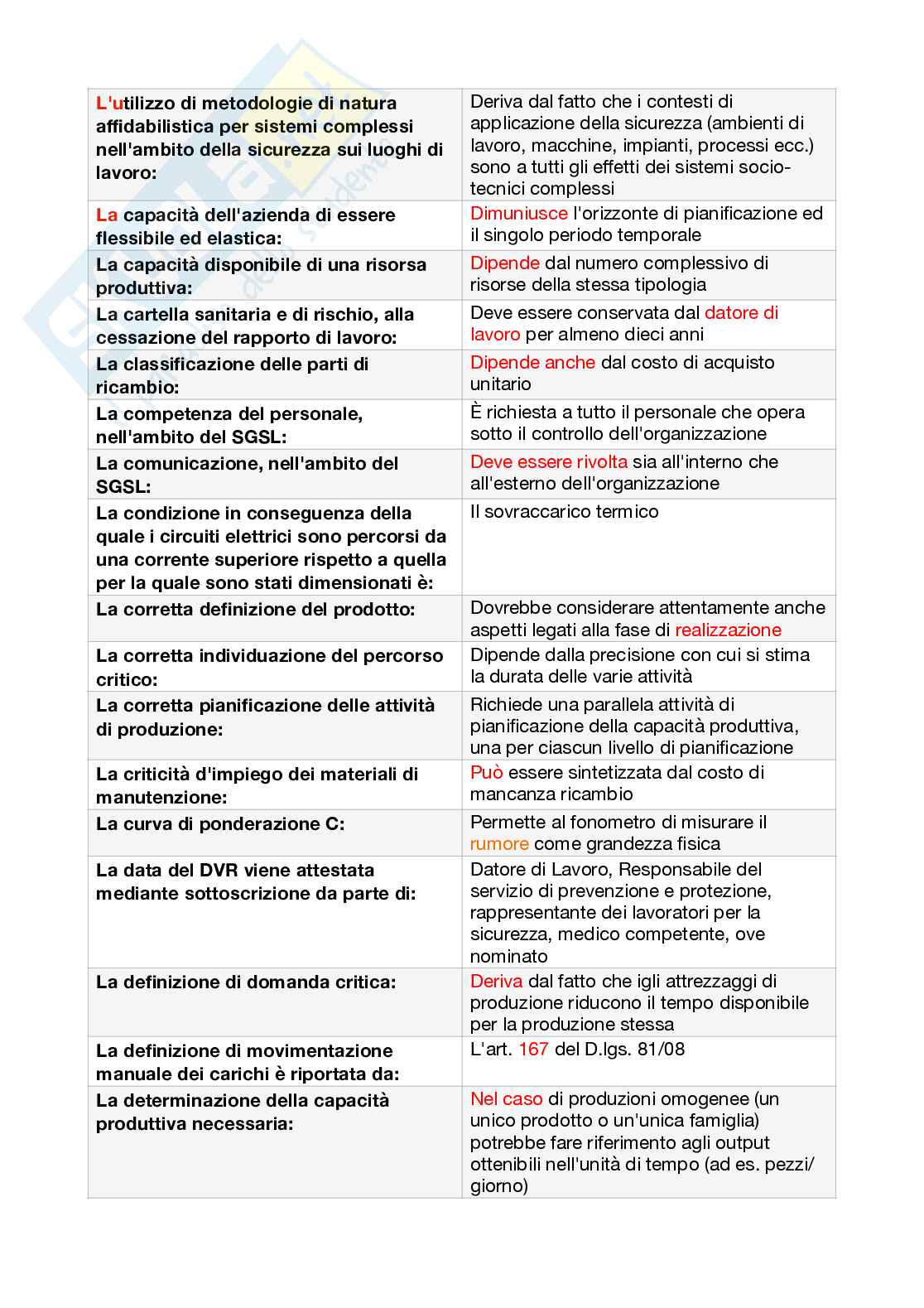 | L'utilizzo di metodologie di natura affidabilistica per sistemi complessi nell'ambito della sicurezza sui luoghi di lavoro: | Deriva dal fatto che i contesti di applicazione della sicurezza (ambienti di lavoro, macchine, impianti, processi ecc.) sono a tutti gli effetti dei sistemi socio-tecnici complessi |
|---|---|
| La capacità dell'azienda di essere flessibile ed elastica: | Dimuniusce l'orizzonte di pianificazione ed il singolo periodo temporale |
| La capacità disponibile di una risorsa produttiva: | Dipende dal numero complessivo di risorse della stessa tipologia |
| La cartella sanitaria e di rischio, alla cessazione del rapporto di lavoro: | Deve essere conservata dal datore di lavoro per almeno dieci anni |
| La classificazione delle parti di ricambio: | Dipende anche dal costo di acquisto unitario |
| La competenza del personale, nell'ambito del SGSL: | È richiesta a tutto il personale che opera sotto il controllo dell'organizzazione |
| La comunicazione, nell'ambito del SGSL: | Deve essere rivolta sia all'interno che all'esterno dell'organizzazione |
| La condizione in conseguenza della quale i circuiti elettrici sono percorsi da una corrente superiore rispetto a quella per la quale sono stati dimensionati è: | Il sovraccarico termico |
| La corretta definizione del prodotto: | Dovrebbe considerare attentamente anche aspetti legati alla fase di realizzazione |
| La corretta individuazione del percorso critico: | Dipende dalla precisione con cui si stima la durata delle varie attività |
| La corretta pianificazione delle attività di produzione: | Richiede una parallela attività di pianificazione della capacità produttiva, una per ciascun livello di pianificazione |
| La criticità d'impiego dei materiali di manutenzione: | Può essere sintetizzata dal costo di mancanza ricambio |
| La curva di ponderazione C: | Permette al fonometro di misurare il rumore come grandezza fisica |
| La data del DVR viene attestata mediante sottoscrizione da parte di: | Datore di Lavoro, Responsabile del servizio di prevenzione e protezione, rappresentante dei lavoratori per la sicurezza, medico competente, ove nominato |
| La definizione di domanda critica: | Deriva dal fatto che igli attrezzaggi di produzione riducono il tempo disponibile per la produzione stessa |
| La definizione di movimentazione manuale dei carichi è riportata da: | L'art. 167 del D.lgs. 81/08 |
| La determinazione della capacità produttiva necessaria: | Nel caso di produzioni omogenee (un unico prodotto o un'unica famiglia) potrebbe fare riferimento agli output ottenibili nell'unità di tempo (ad es. pezzi/giorno) |